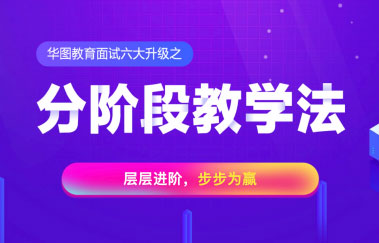 华图教育面试六大升级之

分阶段教学法

层层进阶，步步为赢